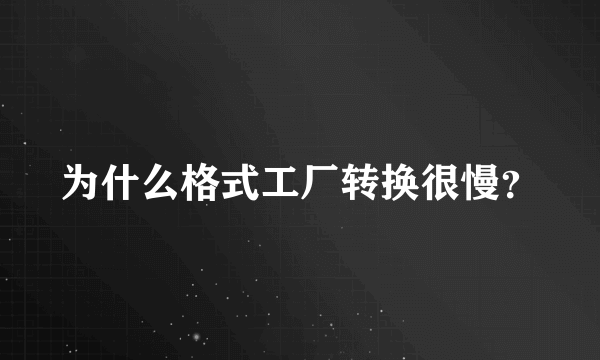 为什么格式工厂转换很慢?